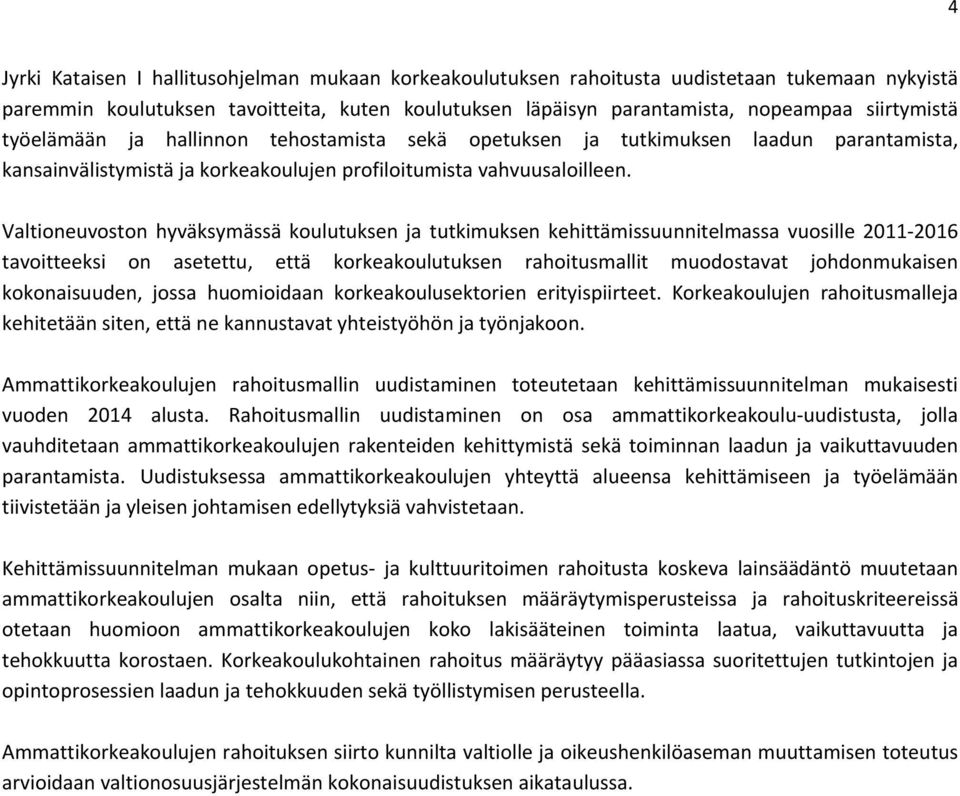 4

Jyrki Kataisen I hallitusohjelman mukaan korkeakoulutuksen rahoitusta uudistetaan tukemaan nykyistä paremmin koulutuksen tavoitteita, kuten koulutuksen läpäisyn parantamista, nopeampaa siirtymistä työelämään ja hallinnon tehostamista sekä opetuksen ja tutkimuksen laadun parantamista, kansainvälistymistä ja korkeakoulujen profiloitumista vahvuusaloilleen.

Valtioneuvoston hyväksymässä koulutuksen ja tutkimuksen kehittämissuunnitelmassa vuosille 2011-2016 tavoitteeksi on asetettu, että korkeakoulutuksen rahoitusmallit muodostavat johdonmukaisen kokonaisuuden, jossa huomioidaan korkeakoulusektorien erityispiirteet. Korkeakoulujen rahoitusmalleja kehitetään siten, että ne kannustavat yhteistyöhön ja työnjakoon.

Ammattikorkeakoulujen rahoitusmallin uudistaminen toteutetaan kehittämissuunnitelman mukaisesti vuoden 2014 alusta. Rahoitusmallin uudistaminen on osa ammattikorkeakoulu-uudistusta, jolla vauhditetaan ammattikorkeakoulujen rakenteiden kehittymistä sekä toiminnan laadun ja vaikuttavuuden parantamista. Uudistuksessa ammattikorkeakoulujen yhteyttä alueensa kehittämiseen ja työelämään tiivistetään ja yleisen johtamisen edellytyksiä vahvistetaan.

Kehittämissuunnitelman mukaan opetus- ja kulttuuritoimen rahoitusta koskeva lainsäädäntö muutetaan ammattikorkeakoulujen osalta niin, että rahoituksen määräytymisperusteissa ja rahoituskriteereissä otetaan huomioon ammattikorkeakoulujen koko lakisääteinen toiminta laatua, vaikuttavuutta ja tehokkuutta korostaen. Korkeakoulukohtainen rahoitus määräytyy pääasiassa suoritettujen tutkintojen ja opintoprosessien laadun ja tehokkuuden sekä työllistymisen perusteella.

Ammattikorkeakoulujen rahoituksen siirto kunnilta valtiolle ja oikeushenkilöaseman muuttamisen toteutus arvioidaan valtionosuusjärjestelmän kokonaisuudistuksen aikataulussa.